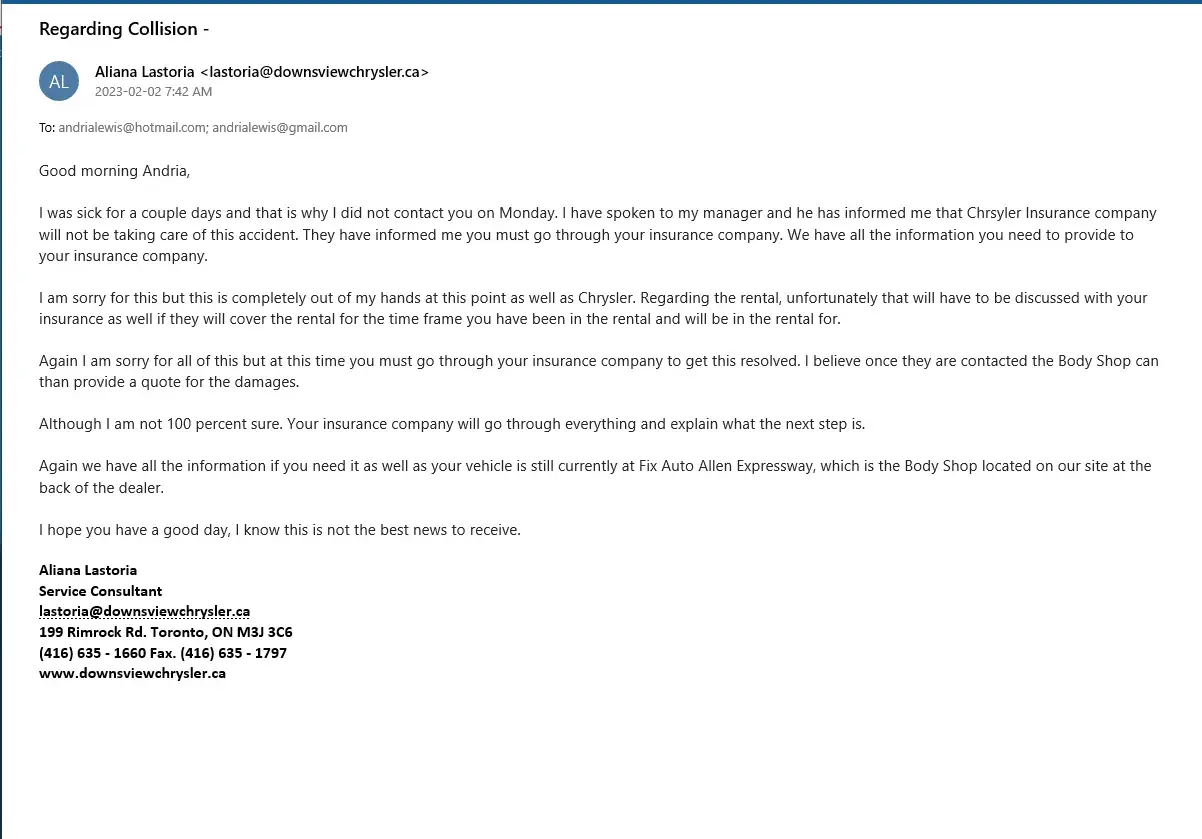 Regarding Collision -

AL

Aliana Lastoria <lastoria@downsviewchrysler.ca>
2023-02-02 7:42 AM

To: andrialewis@hotmail.com; andrialewis@gmail.com

Good morning Andria,

I was sick for a couple days and that is why I did not contact you on Monday. I have spoken to my manager and he has informed me that Chrsyler Insurance company will not be taking care of this accident. They have informed me you must go through your insurance company. We have all the information you need to provide to your insurance company.

I am sorry for this but this is completely out of my hands at this point as well as Chrysler. Regarding the rental, unfortunately that will have to be discussed with your insurance as well if they will cover the rental for the time frame you have been in the rental and will be in the rental for.

Again I am sorry for all of this but at this time you must go through your insurance company to get this resolved. I believe once they are contacted the Body Shop can than provide a quote for the damages.

Although I am not 100 percent sure. Your insurance company will go through everything and explain what the next step is.

Again we have all the information if you need it as well as your vehicle is still currently at Fix Auto Allen Expressway, which is the Body Shop located on our site at the back of the dealer.

I hope you have a good day, I know this is not the best news to receive.

Aliana Lastoria
Service Consultant
lastoria@downsviewchrysler.ca
199 Rimrock Rd. Toronto, ON M3J 3C6
(416) 635 - 1660 Fax. (416) 635 - 1797
www.downsviewchrysler.ca